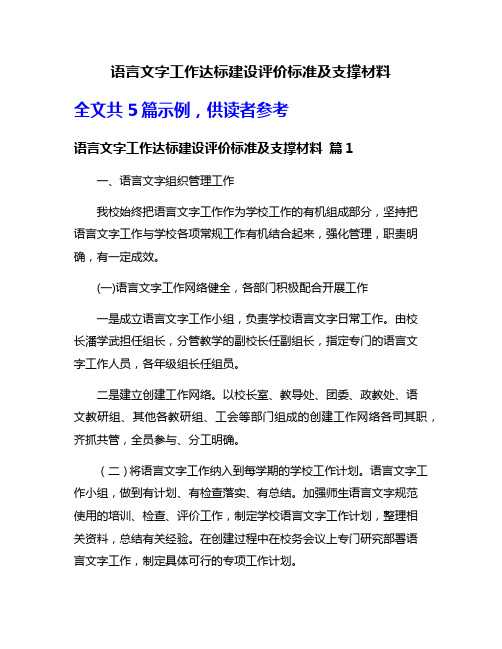 语言文字工作达标建设评价标准及支撑材料

全文共 5 篇示例，供读者参考

语言文字工作达标建设评价标准及支撑材料 篇 1

一、语言文字组织管理工作

我校始终把语言文字工作作为学校工作的有机组成部分，坚持把语言文字工作与学校各项常规工作有机结合起来，强化管理，职责明确，有一定成效。

(一)语言文字工作网络健全，各部门积极配合开展工作

一是成立语言文字工作小组，负责学校语言文字日常工作。由校长潘学武担任组长，分管教学的副校长任副组长，指定专门的语言文字工作人员，各年级组长任组员。

二是建立创建工作网络。以校长室、教导处、团委、政教处、语文教研组、其他各教研组、工会等部门组成的创建工作网络各司其职，齐抓共管，全员参与、分工明确。

（二）将语言文字工作纳入到每学期的学校工作计划。语言文字工作小组，做到有计划、有检查落实、有总结。加强师生语言文字规范使用的培训、检查、评价工作，制定学校语言文字工作计划，整理相关资料，总结有关经验。在创建过程中在校务会议上专门研究部署语言文字工作，制定具体可行的专项工作计划。